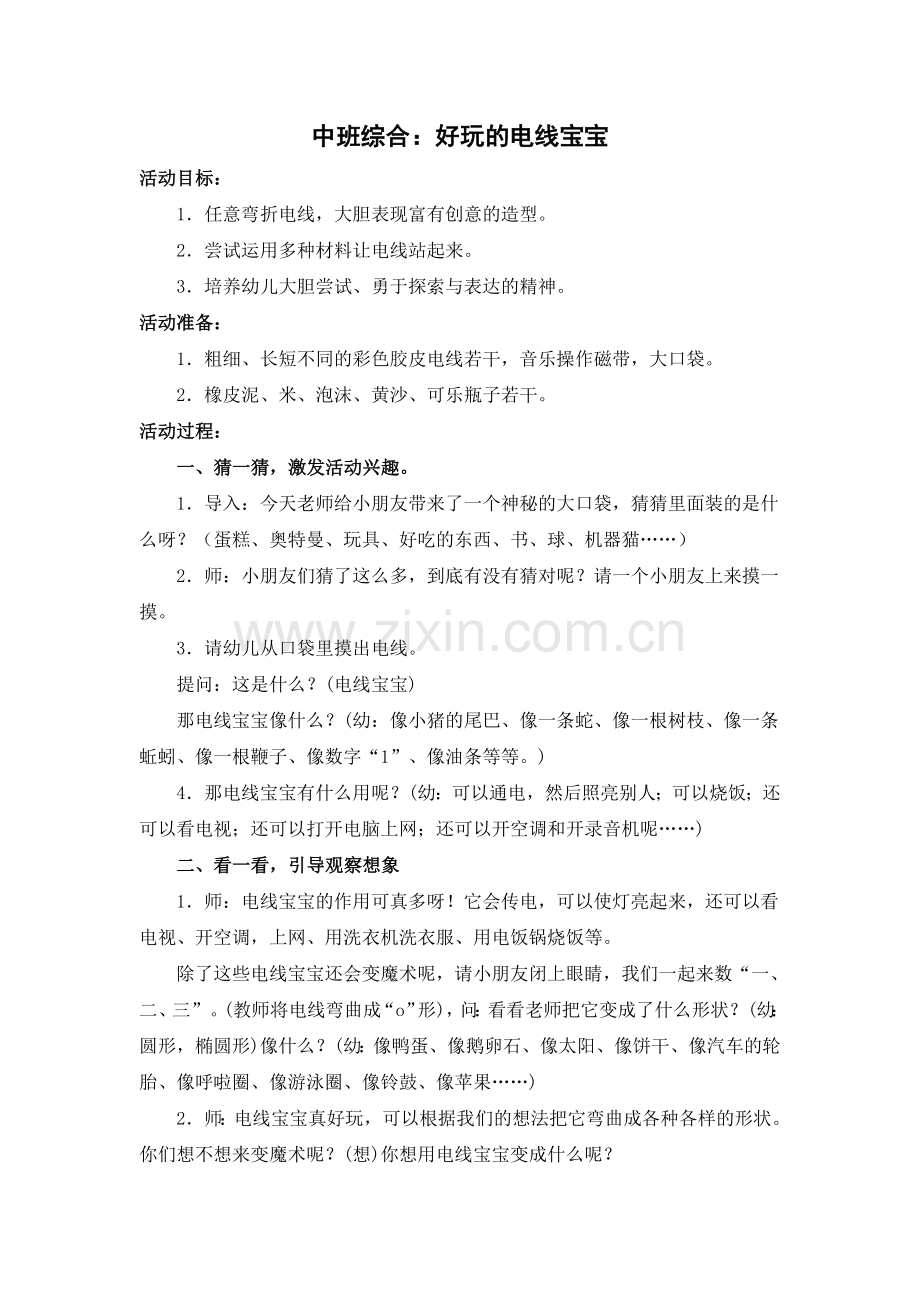 中班综合：好玩的电线宝宝

活动目标：

1．任意弯折电线，大胆表现富有创意的造型。

2．尝试运用多种材料让电线站起来。

3．培养幼儿大胆尝试、勇于探索与表达的精神。

活动准备：

1．粗细、长短不同的彩色胶皮电线若干，音乐操作磁带，大口袋。

2．橡皮泥、米、泡沫、黄沙、可乐瓶子若干。

活动过程：

一、猜一猜，激发活动兴趣。

1．导入：今天老师给小朋友带来了一个神秘的大口袋，猜猜里面装的是什么呀？（蛋糕、奥特曼、玩具、好吃的东西、书、球、机器猫……）

2．师：小朋友们猜了这么多，到底有没有猜对呢？请一个小朋友上来摸一摸。

3．请幼儿从口袋里摸出电线。

提问：这是什么？(电线宝宝)

那电线宝宝像什么？(幼：像小猪的尾巴、像一条蛇、像一根树枝、像一条蚯蚓、像一根鞭子、像数字“1”、像油条等等。)

4．那电线宝宝有什么用呢？(幼：可以通电，然后照亮别人；可以烧饭；还可以看电视；还可以打开电脑上网；还可以开空调和开录音机呢……)

二、看一看，引导观察想象

1．师：电线宝宝的作用可真多呀！它会传电，可以使灯亮起来，还可以看电视、开空调，上网、用洗衣机洗衣服、用电饭锅烧饭等。

除了这些电线宝宝还会变魔术呢，请小朋友闭上眼睛，我们一起来数“一、二、三”。(教师将电线弯曲成“o”形)，问：看看老师把它变成了什么形状？(幼：圆形，椭圆形)像什么？(幼：像鸭蛋、像鹅卵石、像太阳、像饼干、像汽车的轮胎、像呼啦圈、像游泳圈、像铃鼓、像苹果……)

2．师：电线宝宝真好玩，可以根据我们的想法把它弯曲成各种各样的形状。你们想不想来变魔术呢？(想)你想用电线宝宝变成什么呢？

www.zixin.com.cn